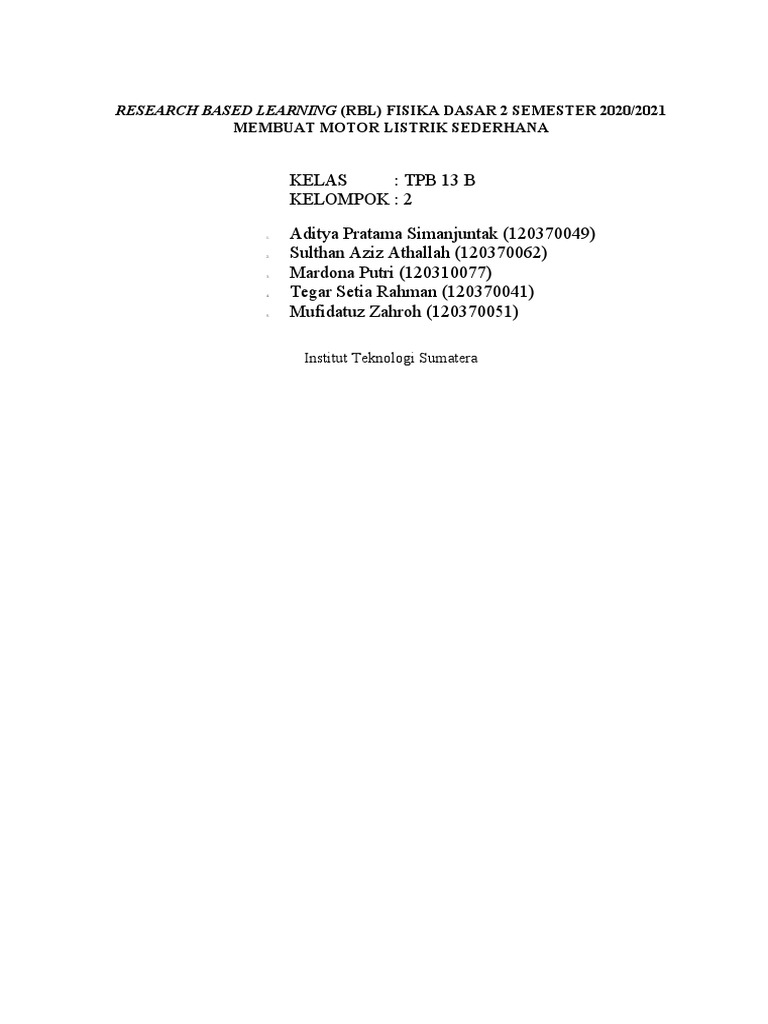 RESEARCH BASED LEARNING (RBL) FISIKA DASAR 2 SEMESTER 2020/2021
MEMBUAT MOTOR LISTRIK SEDERHANA

KELAS : TPB 13 B
KELOMPOK : 2

1. Aditya Pratama Simanjuntak (120370049)
2. Sulthan Aziz Athallah (120370062)
3. Mardona Putri (120310077)
4. Tegar Setia Rahman (120370041)
5. Mufidatuz Zahroh (120370051)

Institut Teknologi Sumatera